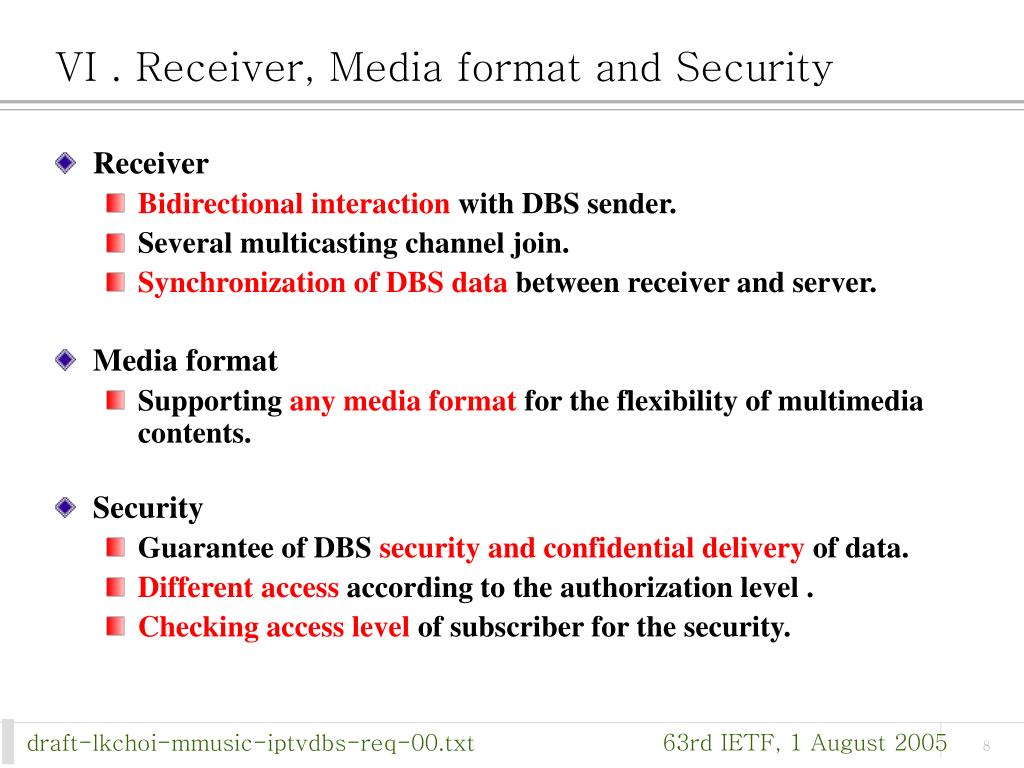 VI . Receiver, Media format and Security

Receiver

Bidirectional interaction with DBS sender.

Several multicasting channel join.

Synchronization of DBS data between receiver and server.

Media format

Supporting any media format for the flexibility of multimedia contents.

Security

Guarantee of DBS security and confidential delivery of data.

Different access according to the authorization level .

Checking access level of subscriber for the security.

draft-lkchoi-mmusic-iptvdbs-req-00.txt

63rd IETF, 1 August 2005

8